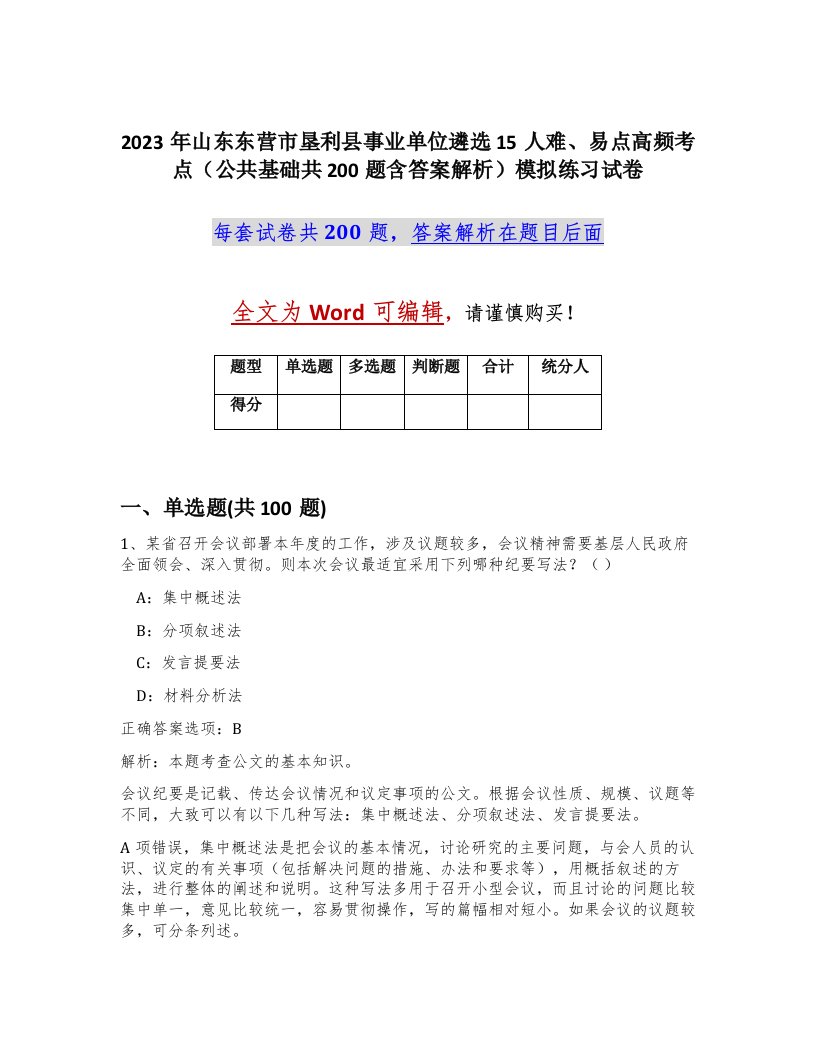 2023 年山东东营市垦利县事业单位遴选 15 人难、易点高频考点（公共基础共 200 题含答案解析）模拟练习试卷

每套试卷共 200 题，答案解析在题目后面

全文为 Word 可编辑，请谨慎购买！

| 题型 | 单选题 | 多选题 | 判断题 | 合计 | 统分人 |
|---|---|---|---|---|---|
| 得分 | | | | | |

一、单选题(共 100 题)

1、某省召开会议部署本年度的工作，涉及议题较多，会议精神需要基层人民政府全面领会、深入贯彻。则本次会议最适宜采用下列哪种纪要写法？（ ）

A：集中概述法

B：分项叙述法

C：发言提要法

D：材料分析法

正确答案选项：B

解析：本题考查公文的基本知识。

会议纪要是记载、传达会议情况和议定事项的公文。根据会议性质、规模、议题等不同，大致可以有以下几种写法：集中概述法、分项叙述法、发言提要法。

A 项错误，集中概述法是把会议的基本情况，讨论研究的主要问题，与会人员的认识、议定的有关事项（包括解决问题的措施、办法和要求等），用概括叙述的方法，进行整体的阐述和说明。这种写法多用于召开小型会议，而且讨论的问题比较集中单一，意见比较统一，容易贯彻操作，写的篇幅相对短小。如果会议的议题较多，可分条列述。